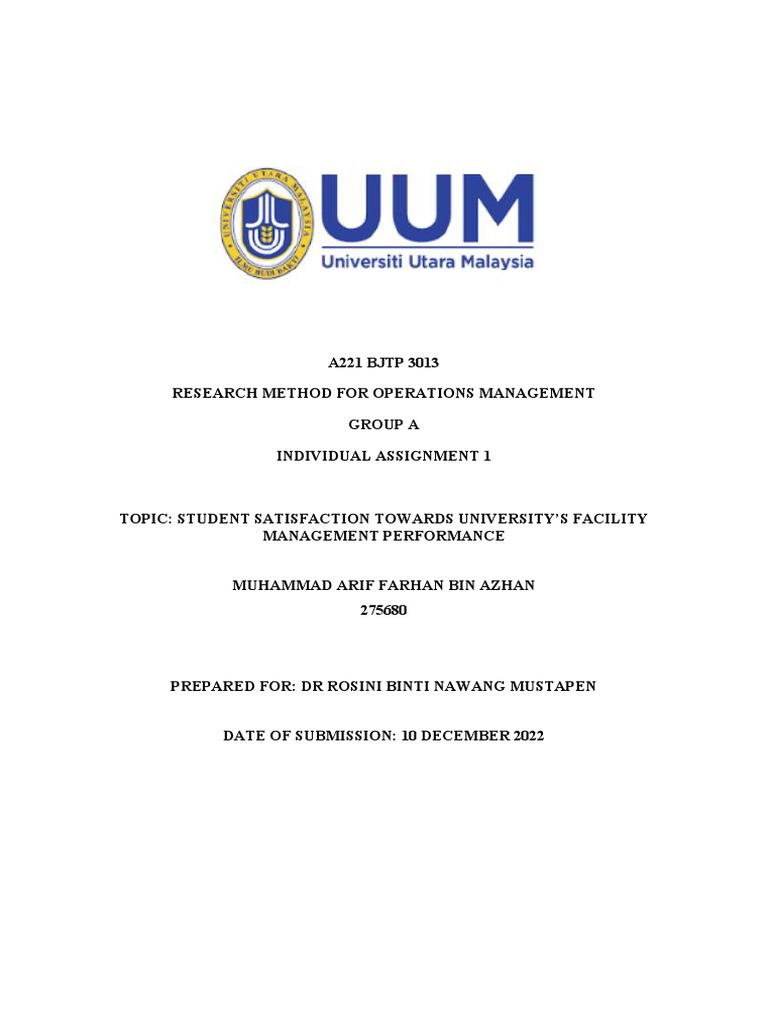 UNIVERSITI UTARA MALAYSIA
ILMU BUDI BAKTI

UUM
Universiti Utara Malaysia

A221 BJTP 3013

RESEARCH METHOD FOR OPERATIONS MANAGEMENT

GROUP A

INDIVIDUAL ASSIGNMENT 1

TOPIC: STUDENT SATISFACTION TOWARDS UNIVERSITY'S FACILITY MANAGEMENT PERFORMANCE

MUHAMMAD ARIF FARHAN BIN AZHAN
275680

PREPARED FOR: DR ROSINI BINTI NAWANG MUSTAPEN

DATE OF SUBMISSION: 10 DECEMBER 2022